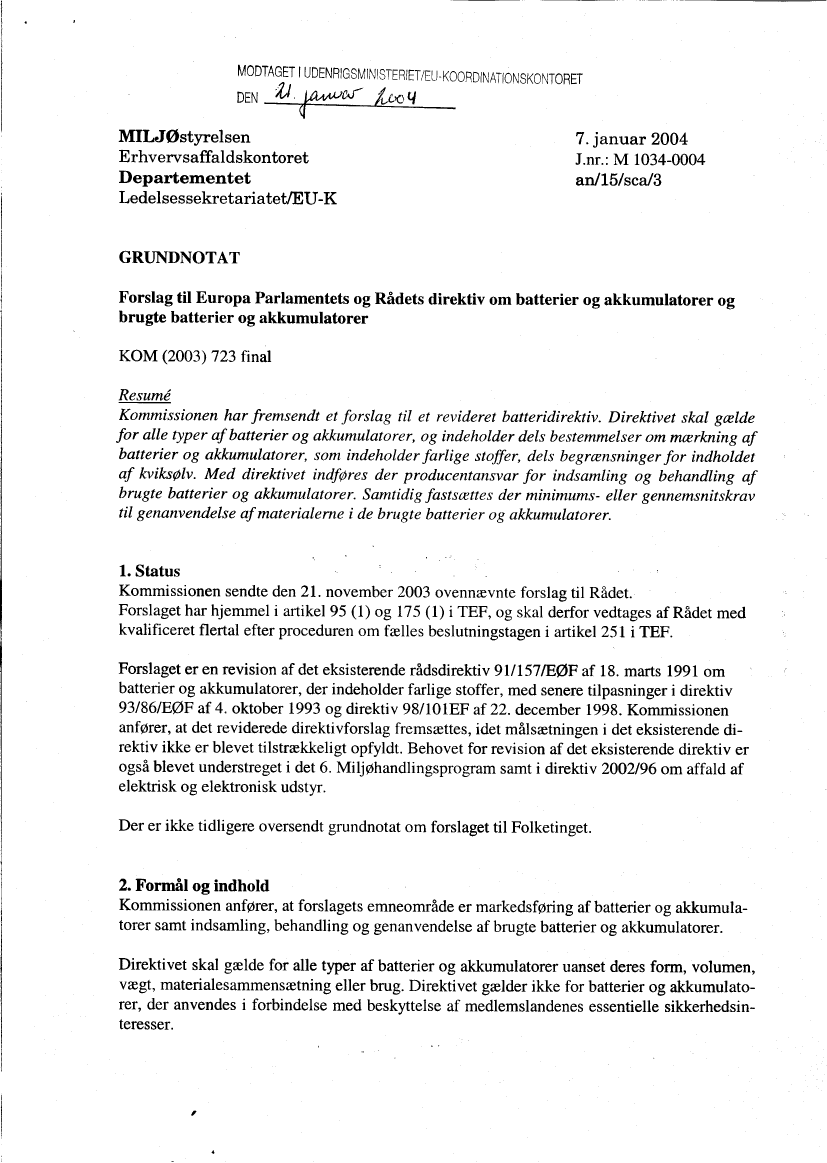 MODTAGET I UDENRIGSMINISTERIET/EU-KOORDINATIONSKONTORET
DEN 21. januar 2004

MILJØstyrelsen
Erhvervsaffaldskontoret
Departementet
Ledelsessekretariatet/EU-K

7. januar 2004
J.nr.: M 1034-0004
an/15/sca/3

GRUNDNOTAT

Forslag til Europa Parlamentets og Rådets direktiv om batterier og akkumulatorer og brugte batterier og akkumulatorer

KOM (2003) 723 final

Resumé
Kommissionen har fremsendt et forslag til et revideret batteridirektiv. Direktivet skal gælde for alle typer af batterier og akkumulatorer, og indeholder dels bestemmelser om mærkning af batterier og akkumulatorer, som indeholder farlige stoffer, dels begrænsninger for indholdet af kviksølv. Med direktivet indføres der producentansvar for indsamling og behandling af brugte batterier og akkumulatorer. Samtidig fastsættes der minimums- eller gennemsnitskrav til genanvendelse af materialerne i de brugte batterier og akkumulatorer.

1. Status
Kommissionen sendte den 21. november 2003 ovennævnte forslag til Rådet.
Forslaget har hjemmel i artikel 95 (1) og 175 (1) i TEF, og skal derfor vedtages af Rådet med kvalificeret flertal efter proceduren om fælles beslutningstagen i artikel 251 i TEF.

Forslaget er en revision af det eksisterende rådsdirektiv 91/157/EØF af 18. marts 1991 om batterier og akkumulatorer, der indeholder farlige stoffer, med senere tilpasninger i direktiv 93/86/EØF af 4. oktober 1993 og direktiv 98/101EF af 22. december 1998. Kommissionen anfører, at det reviderede direktivforslag fremsættes, idet målsætningen i det eksisterende direktiv ikke er blevet tilstrækkeligt opfyldt. Behovet for revision af det eksisterende direktiv er også blevet understreget i det 6. Miljøhandlingsprogram samt i direktiv 2002/96 om affald af elektrisk og elektronisk udstyr.

Der er ikke tidligere oversendt grundnotat om forslaget til Folketinget.

2. Formål og indhold
Kommissionen anfører, at forslagets emneområde er markedsføring af batterier og akkumulatorer samt indsamling, behandling og genanvendelse af brugte batterier og akkumulatorer.

Direktivet skal gælde for alle typer af batterier og akkumulatorer uanset deres form, volumen, vægt, materialesammensætning eller brug. Direktivet gælder ikke for batterier og akkumulatorer, der anvendes i forbindelse med beskyttelse af medlemslandenes essentielle sikkerhedsinteresser.